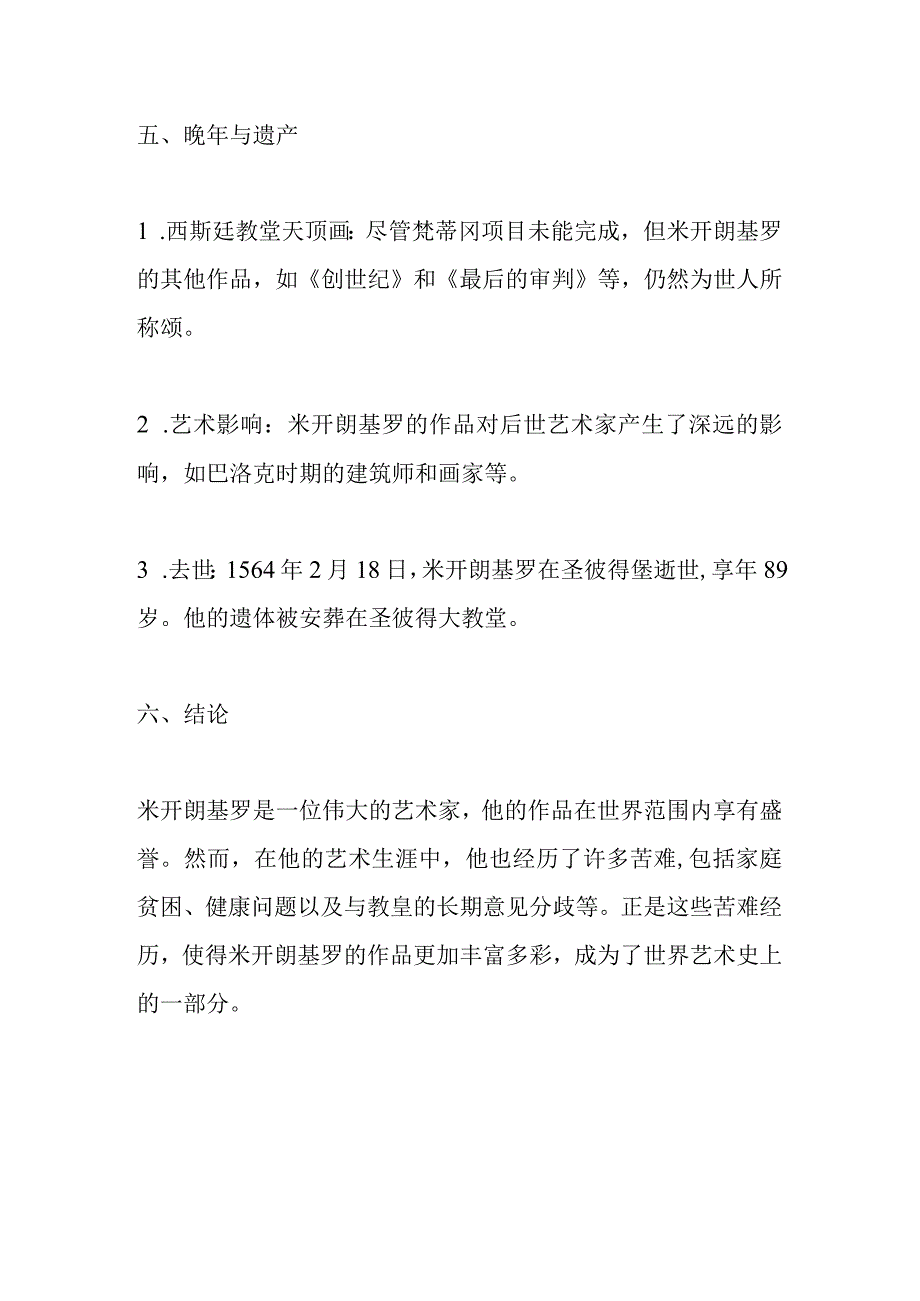 五、晚年与遗产

1 .西斯廷教堂天顶画：尽管梵蒂冈项目未能完成，但米开朗基罗的其他作品，如《创世纪》和《最后的审判》等，仍然为世人所称颂。

2 .艺术影响：米开朗基罗的作品对后世艺术家产生了深远的影响，如巴洛克时期的建筑师和画家等。

3 .去世：1564年2月18日，米开朗基罗在圣彼得堡逝世，享年89岁。他的遗体被安葬在圣彼得大教堂。

六、结论

米开朗基罗是一位伟大的艺术家，他的作品在世界范围内享有盛誉。然而，在他的艺术生涯中，他也经历了许多苦难，包括家庭贫困、健康问题以及与教皇的长期意见分歧等。正是这些苦难经历，使得米开朗基罗的作品更加丰富多彩，成为了世界艺术史上的一部分。